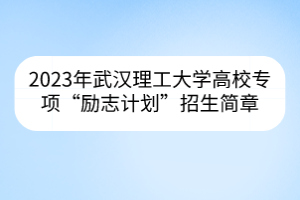 2023年武汉理工大学高校专项“励志计划”招生简章